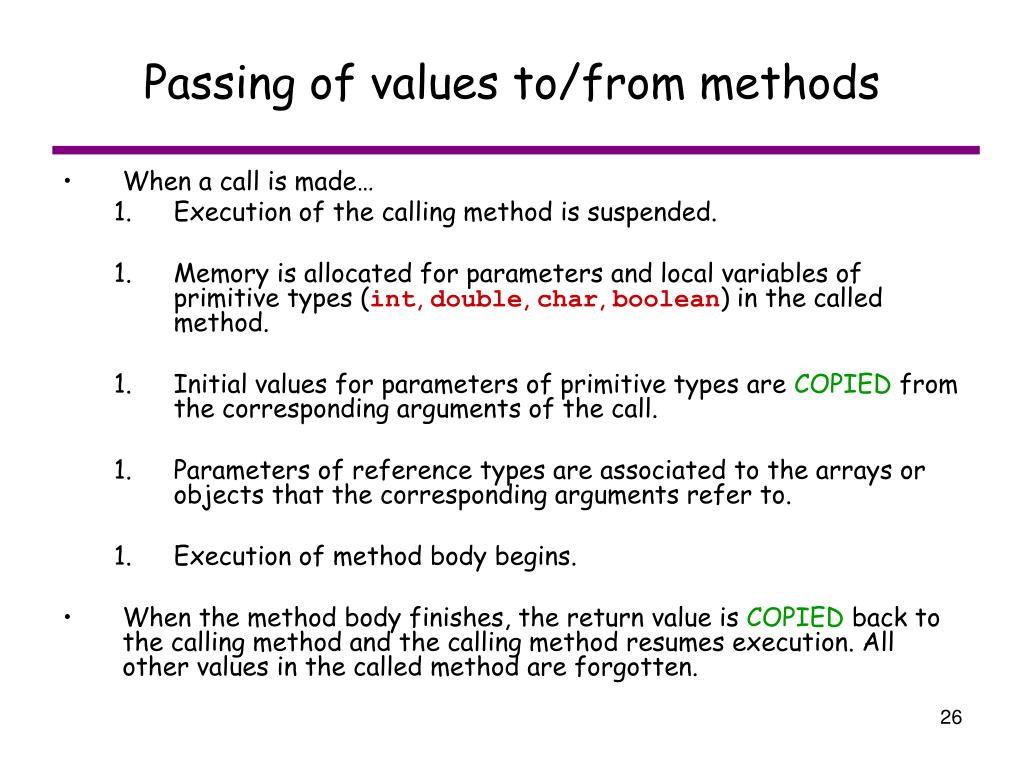 Passing of values to/from methods

• When a call is made…

1. Execution of the calling method is suspended.

1. Memory is allocated for parameters and local variables of primitive types (int, double, char, boolean) in the called method.

1. Initial values for parameters of primitive types are COPIED from the corresponding arguments of the call.

1. Parameters of reference types are associated to the arrays or objects that the corresponding arguments refer to.

1. Execution of method body begins.

• When the method body finishes, the return value is COPIED back to the calling method and the calling method resumes execution. All other values in the called method are forgotten.

26